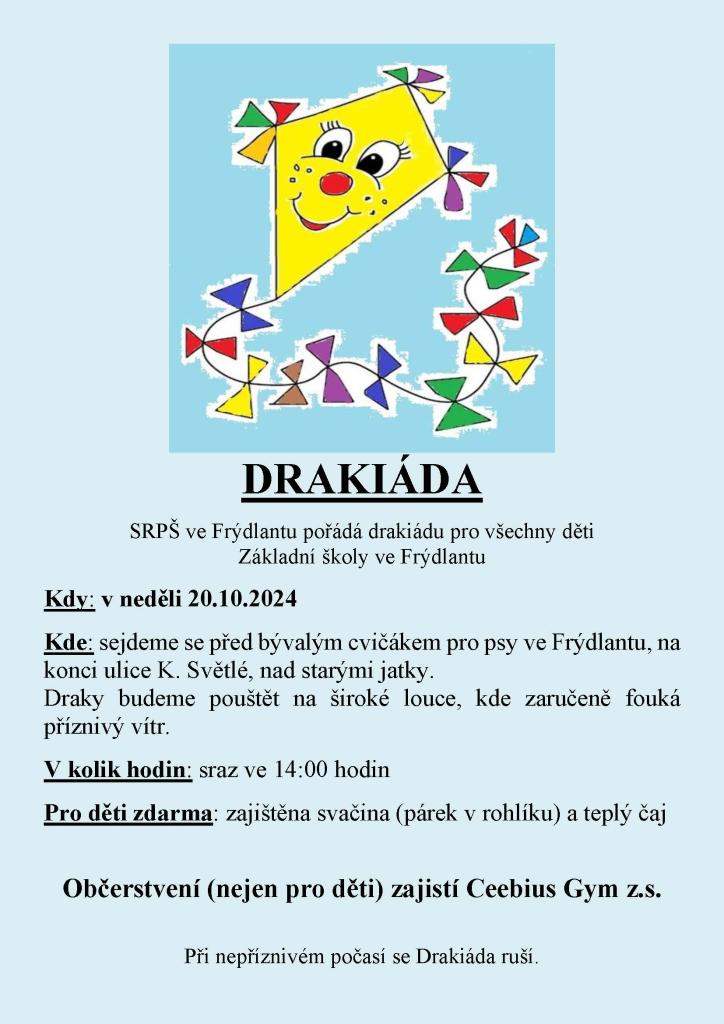 DRAKIÁDA

SRPŠ ve Frýdlantu pořádá drakiádu pro všechny děti Základní školy ve Frýdlantu

Kdy: v neděli 20.10.2024

Kde: sejdeme se před bývalým cvičákem pro psy ve Frýdlantu, na konci ulice K. Světlé, nad starými jatky.
Draky budeme pouštět na široké louce, kde zaručeně fouká příznivý vítr.

V kolik hodin: sraz ve 14:00 hodin

Pro děti zdarma: zajištěna svačina (párek v rohlíku) a teplý čaj

Občerstvení (nejen pro děti) zajistí Ceebius Gym z.s.

Při nepříznivém počasí se Drakiáda ruší.